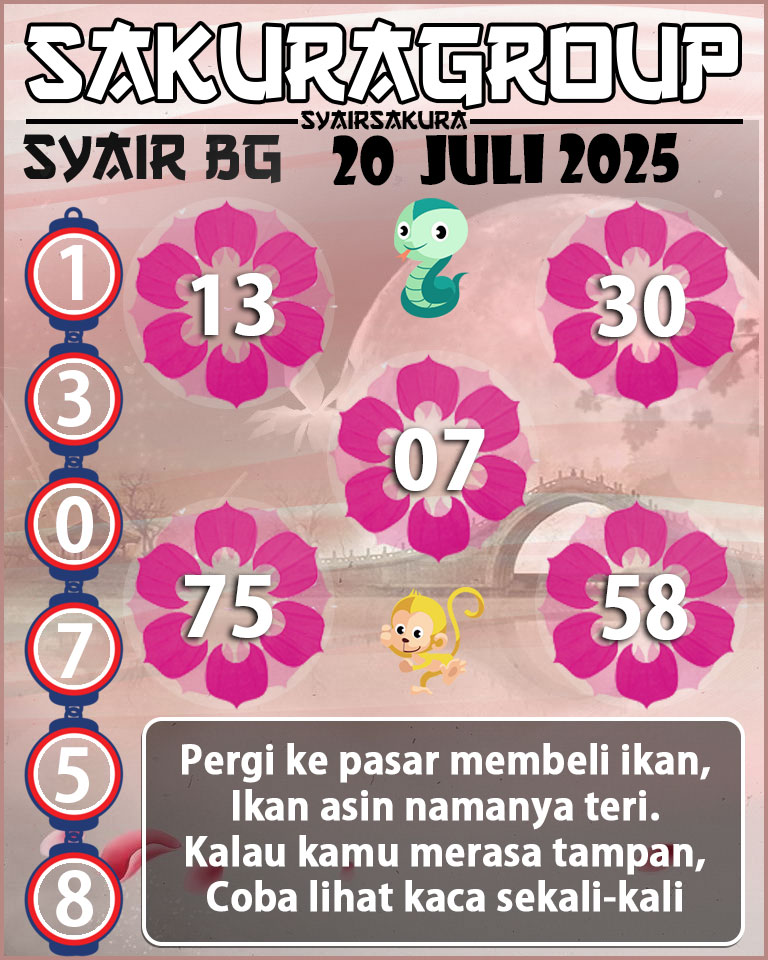 SAKURAGROUP
SYAIRSAKURA
SYAIR BG 20 JULI 2025

1
3
0
7
5
8

13
30
07
75
58

Pergi ke pasar membeli ikan,
Ikan asin namanya teri.
Kalau kamu merasa tampan,
Coba lihat kaca sekali-kali